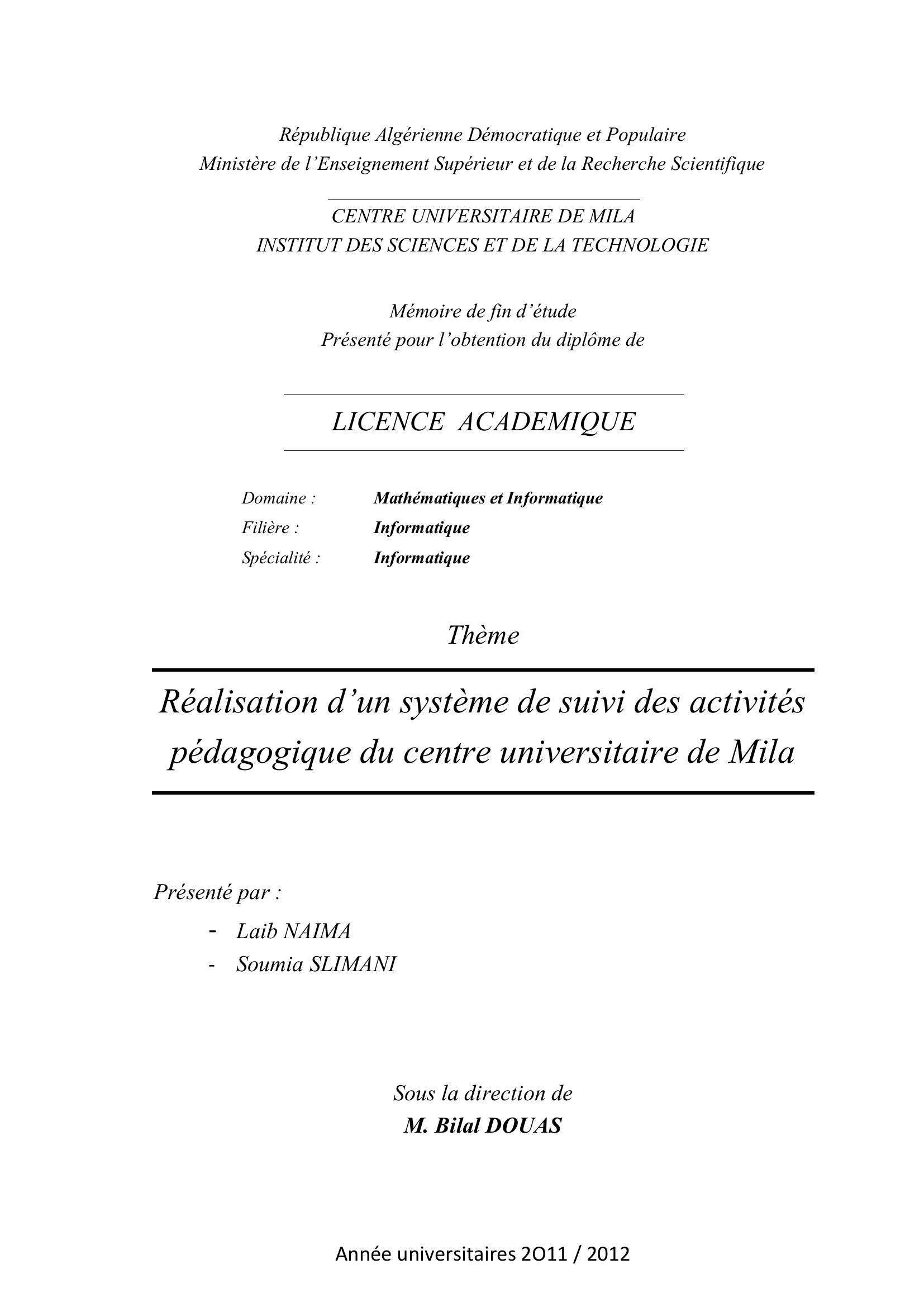 République Algérienne Démocratique et Populaire
Ministère de l'Enseignement Supérieur et de la Recherche Scientifique

CENTRE UNIVERSITAIRE DE MILA
INSTITUT DES SCIENCES ET DE LA TECHNOLOGIE

Mémoire de fin d'étude
Présenté pour l'obtention du diplôme de

LICENCE ACADEMIQUE

Domaine : Mathématiques et Informatique
Filière : Informatique
Spécialité : Informatique

Thème

Réalisation d'un système de suivi des activités pédagogique du centre universitaire de Mila

Présenté par :
- Laib NAIMA
- Soumia SLIMANI

Sous la direction de
M. Bilal DOUAS

Année universitaires 2O11 / 2012